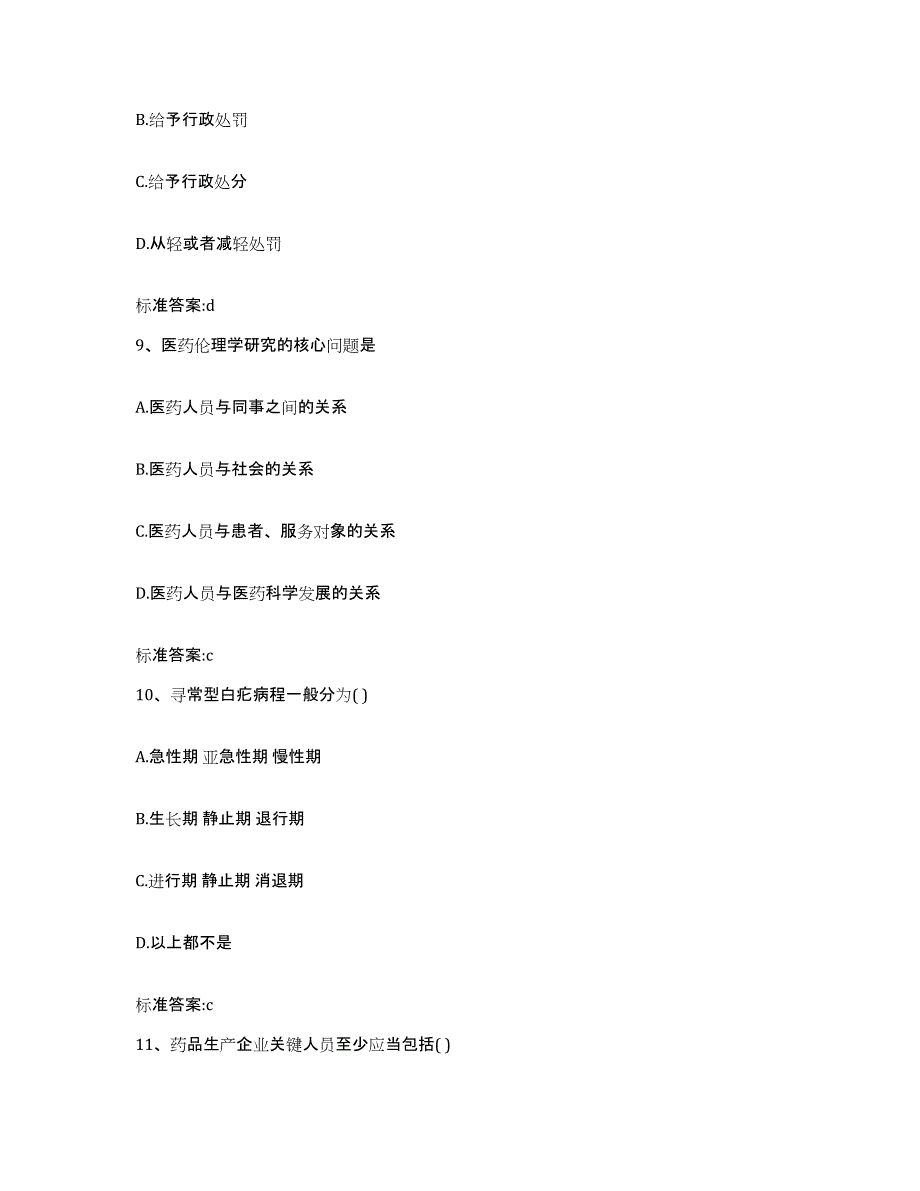 B.给予行政处罚

C.给予行政处分

D.从轻或者减轻处罚

标准答案:d

9、医药伦理学研究的核心问题是

A.医药人员与同事之间的关系

B.医药人员与社会的关系

C.医药人员与患者、服务对象的关系

D.医药人员与医药科学发展的关系

标准答案:c

10、寻常型白疕病程一般分为( )

A.急性期 亚急性期 慢性期

B.生长期 静止期 退行期

C.进行期 静止期 消退期

D.以上都不是

标准答案:c

11、药品生产企业关键人员至少应当包括( )